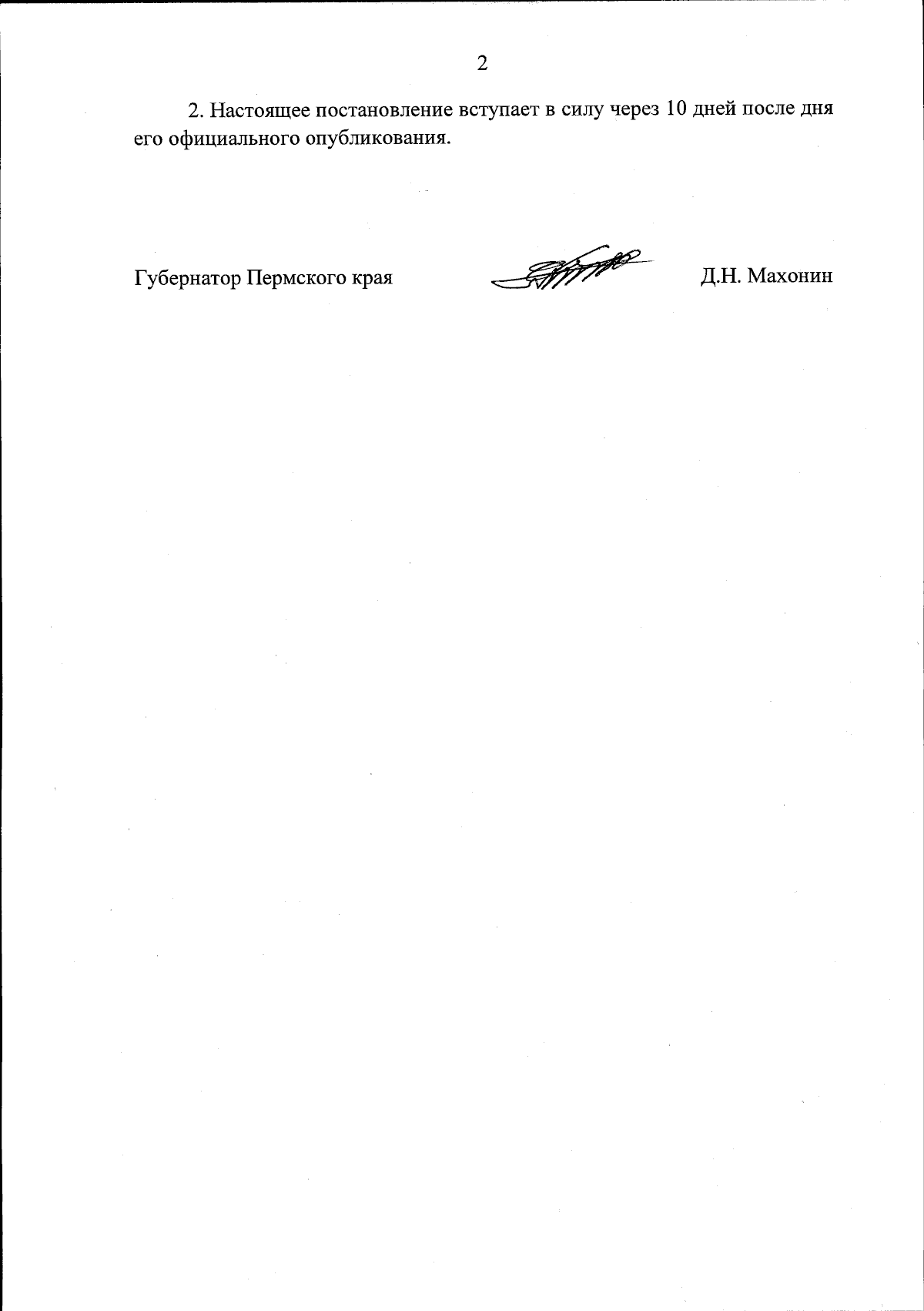 2

2. Настоящее постановление вступает в силу через 10 дней после дня его официального опубликования.

Губернатор Пермского края

Д.Н. Махонин